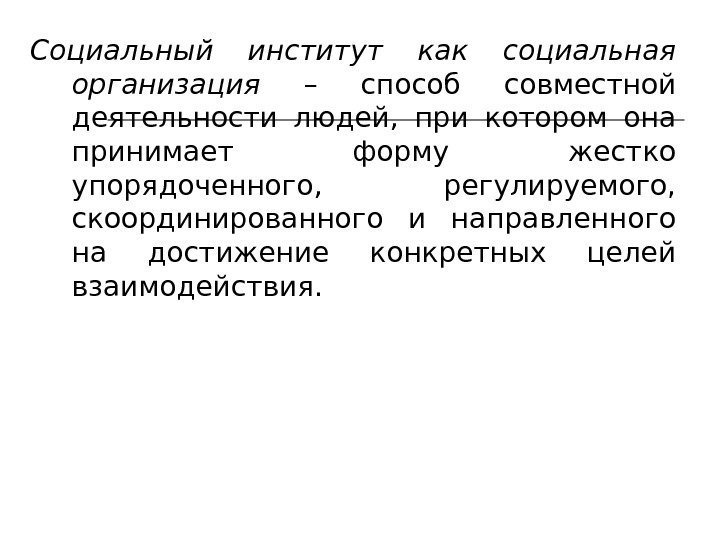 Социальный институт как социальная организация – способ совместной деятельности людей, при котором она принимает форму жестко упорядоченного, регулируемого, скоординированного и направленного на достижение конкретных целей взаимодействия.